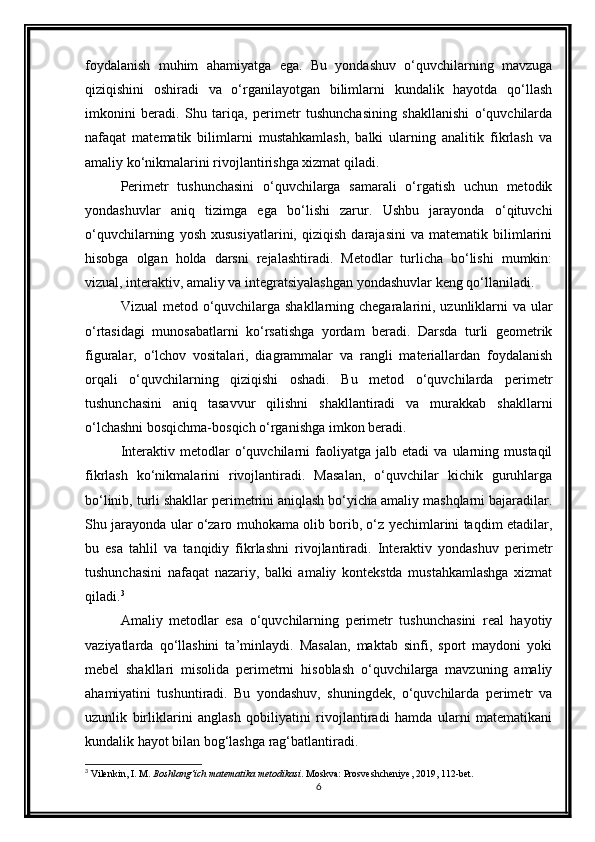 foydalanish muhim ahamiyatga ega. Bu yondashuv o‘quvchilarning mavzuga qiziqishini oshiradi va o‘rganilayotgan bilimlarni kundalik hayotda qo‘llash imkonini beradi. Shu tariqa, perimetr tushunchasining shakllanishi o‘quvchilarda nafaqat matematik bilimlarni mustahkamlash, balki ularning analitik fikrlash va amaliy ko‘nikmalarini rivojlantirishga xizmat qiladi.

Perimetr tushunchasini o‘quvchilarga samarali o‘rgatish uchun metodik yondashuvlar aniq tizimga ega bo‘lishi zarur. Ushbu jarayonda o‘qituvchi o‘quvchilarning yosh xususiyatlarini, qiziqish darajasini va matematik bilimlarini hisobga olgan holda darsni rejalashtiradi. Metodlar turlicha bo‘lishi mumkin: vizual, interaktiv, amaliy va integratsiyalashgan yondashuvlar keng qo‘llaniladi.

Vizual metod o‘quvchilarga shakllarning chegaralarini, uzunliklarni va ular o‘rtasidagi munosabatlarni ko‘rsatishga yordam beradi. Darsda turli geometrik figuralar, o‘lchov vositalari, diagrammalar va rangli materiallardan foydalanish orqali o‘quvchilarning qiziqishi oshadi. Bu metod o‘quvchilarda perimetr tushunchasini aniq tasavvur qilishni shakllantiradi va murakkab shakllarni o‘lchashni bosqichma-bosqich o‘rganishga imkon beradi.

Interaktiv metodlar o‘quvchilarni faoliyatga jalb etadi va ularning mustaqil fikrlash ko‘nikmalarini rivojlantiradi. Masalan, o‘quvchilar kichik guruhlarga bo‘linib, turli shakllar perimetrini aniqlash bo‘yicha amaliy mashqlarni bajaradilar. Shu jarayonda ular o‘zaro muhokama olib borib, o‘z yechimlarini taqdim etadilar, bu esa tahlil va tanqidiy fikrlashni rivojlantiradi. Interaktiv yondashuv perimetr tushunchasini nafaqat nazariy, balki amaliy kontekstda mustahkamlashga xizmat qiladi.$^3$

Amaliy metodlar esa o‘quvchilarning perimetr tushunchasini real hayotiy vaziyatlarda qo‘llashini ta’minlaydi. Masalan, maktab sinfi, sport maydoni yoki mebel shakllari misolida perimetrni hisoblash o‘quvchilarga mavzuning amaliy ahamiyatini tushuntiradi. Bu yondashuv, shuningdek, o‘quvchilarda perimetr va uzunlik birliklarini anglash qobiliyatini rivojlantiradi hamda ularni matematikani kundalik hayot bilan bog‘lashga rag‘batlantiradi.

$^3$ Vilenkin, I. M. Boshlang‘ich matematika metodikasi. Moskva: Prosveshcheniye, 2019, 112-bet.
6